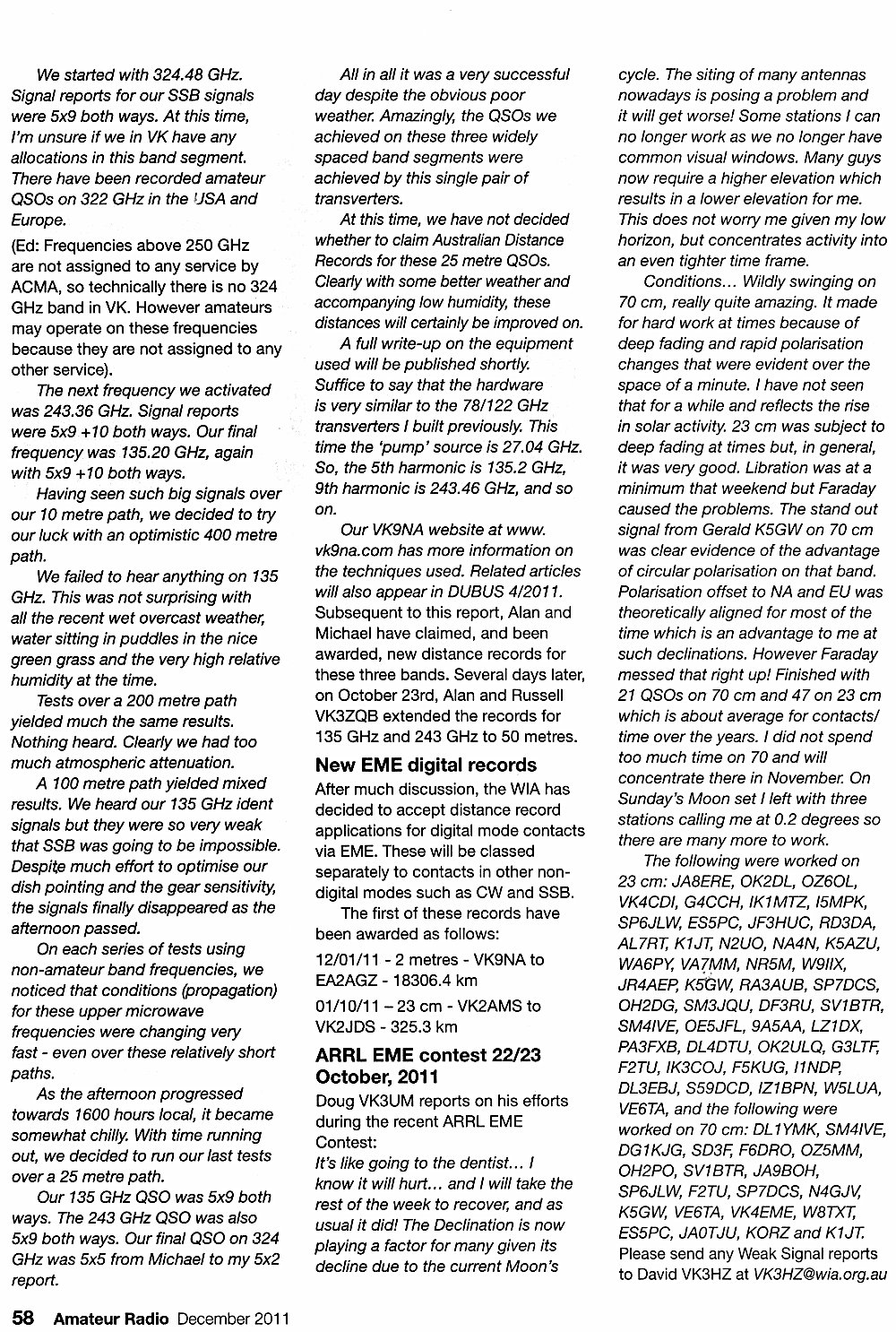 We started with 324.48 GHz. Signal reports for our SSB signals were 5x9 both ways. At this time, I'm unsure if we in VK have any allocations in this band segment. There have been recorded amateur QSOs on 322 GHz in the USA and Europe.

(Ed: Frequencies above 250 GHz are not assigned to any service by ACMA, so technically there is no 324 GHz band in VK. However amateurs may operate on these frequencies because they are not assigned to any other service).

The next frequency we activated was 243.36 GHz. Signal reports were 5x9 +10 both ways. Our final frequency was 135.20 GHz, again with 5x9 +10 both ways.

Having seen such big signals over our 10 metre path, we decided to try our luck with an optimistic 400 metre path.

We failed to hear anything on 135 GHz. This was not surprising with all the recent wet overcast weather, water sitting in puddles in the nice green grass and the very high relative humidity at the time.

Tests over a 200 metre path yielded much the same results. Nothing heard. Clearly we had too much atmospheric attenuation.

A 100 metre path yielded mixed results. We heard our 135 GHz ident signals but they were so very weak that SSB was going to be impossible. Despite much effort to optimise our dish pointing and the gear sensitivity, the signals finally disappeared as the afternoon passed.

On each series of tests using non-amateur band frequencies, we noticed that conditions (propagation) for these upper microwave frequencies were changing very fast - even over these relatively short paths.

As the afternoon progressed towards 1600 hours local, it became somewhat chilly. With time running out, we decided to run our last tests over a 25 metre path.

Our 135 GHz QSO was 5x9 both ways. The 243 GHz QSO was also 5x9 both ways. Our final QSO on 324 GHz was 5x5 from Michael to my 5x2 report.

All in all it was a very successful day despite the obvious poor weather. Amazingly, the QSOs we achieved on these three widely spaced band segments were achieved by this single pair of transverters.

At this time, we have not decided whether to claim Australian Distance Records for these 25 metre QSOs. Clearly with some better weather and accompanying low humidity, these distances will certainly be improved on.

A full write-up on the equipment used will be published shortly. Suffice to say that the hardware is very similar to the 78/122 GHz transverters I built previously. This time the 'pump' source is 27.04 GHz. So, the 5th harmonic is 135.2 GHz, 9th harmonic is 243.46 GHz, and so on.

Our VK9NA website at www.vk9na.com has more information on the techniques used. Related articles will also appear in DUBUS 4/2011.

Subsequent to this report, Alan and Michael have claimed, and been awarded, new distance records for these three bands. Several days later, on October 23rd, Alan and Russell VK3ZQB extended the records for 135 GHz and 243 GHz to 50 metres.

New EME digital records

After much discussion, the WIA has decided to accept distance record applications for digital mode contacts via EME. These will be classed separately to contacts in other non-digital modes such as CW and SSB.

The first of these records have been awarded as follows:

12/01/11 - 2 metres - VK9NA to EA2AGZ - 18306.4 km

01/10/11 – 23 cm - VK2AMS to VK2JDS - 325.3 km

ARRL EME contest 22/23 October, 2011

Doug VK3UM reports on his efforts during the recent ARRL EME Contest:

It's like going to the dentist… I know it will hurt… and I will take the rest of the week to recover, and as usual it did! The Declination is now playing a factor for many given its decline due to the current Moon's cycle. The siting of many antennas nowadays is posing a problem and it will get worse! Some stations I can no longer work as we no longer have common visual windows. Many guys now require a higher elevation which results in a lower elevation for me. This does not worry me given my low horizon, but concentrates activity into an even tighter time frame.

Conditions… Wildly swinging on 70 cm, really quite amazing. It made for hard work at times because of deep fading and rapid polarisation changes that were evident over the space of a minute. I have not seen that for a while and reflects the rise in solar activity. 23 cm was subject to deep fading at times but, in general, it was very good. Libration was at a minimum that weekend but Faraday caused the problems. The stand out signal from Gerald K5GW on 70 cm was clear evidence of the advantage of circular polarisation on that band. Polarisation offset to NA and EU was theoretically aligned for most of the time which is an advantage to me at such declinations. However Faraday messed that right up! Finished with 21 QSOs on 70 cm and 47 on 23 cm which is about average for contacts/time over the years. I did not spend too much time on 70 and will concentrate there in November. On Sunday's Moon set I left with three stations calling me at 0.2 degrees so there are many more to work.

The following were worked on 23 cm: JA8ERE, OK2DL, OZ6OL, VK4CDI, G4CCH, IK1MTZ, I5MPK, SP6JLW, ES5PC, JF3HUC, RD3DA, AL7RT, K1JT, N2UO, NA4N, K5AZU, WA6PY, VA7MM, NR5M, W9IIX, JR4AEP, K5GW, RA3AUB, SP7DCS, OH2DG, SM3JQU, DF3RU, SV1BTR, SM4IVE, OE5JFL, 9A5AA, LZ1DX, PA3FXB, DL4DTU, OK2ULQ, G3LTF, F2TU, IK3COJ, F5KUG, I1NDP, DL3EBJ, S59DCD, IZ1BPN, W5LUA, VE6TA, and the following were worked on 70 cm: DL1YMK, SM4IVE, DG1KJG, SD3F, F6DRO, OZ5MM, OH2PO, SV1BTR, JA9BOH, SP6JLW, F2TU, SP7DCS, N4GJV, K5GW, VE6TA, VK4EME, W8TXT, ES5PC, JA0TJU, KORZ and K1JT.

Please send any Weak Signal reports to David VK3HZ at VK3HZ@wia.org.au

58 Amateur Radio December 2011